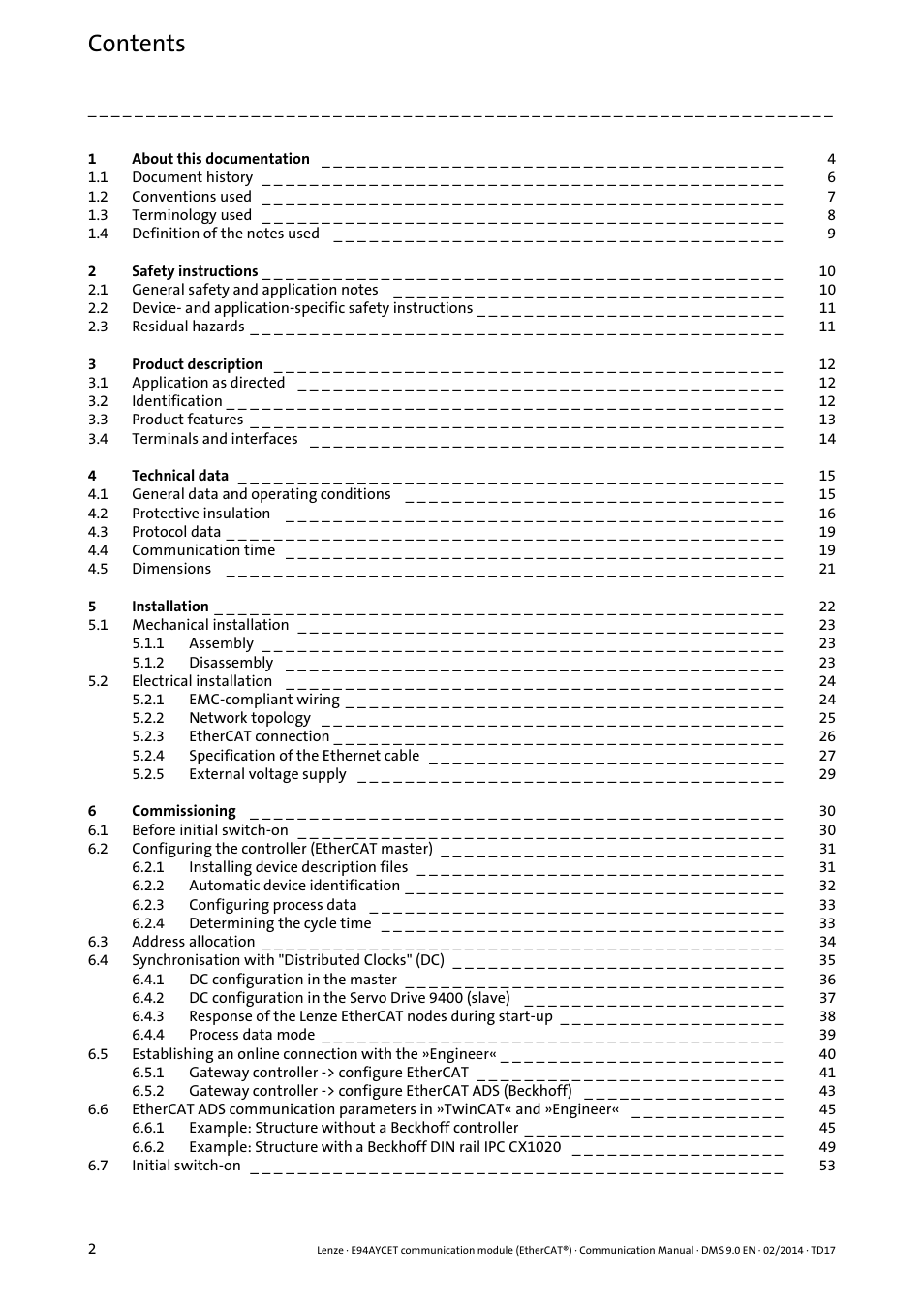 Contents

1 About this documentation 4
1.1 Document history 6
1.2 Conventions used 7
1.3 Terminology used 8
1.4 Definition of the notes used 9

2 Safety instructions 10
2.1 General safety and application notes 10
2.2 Device- and application-specific safety instructions 11
2.3 Residual hazards 11

3 Product description 12
3.1 Application as directed 12
3.2 Identification 12
3.3 Product features 13
3.4 Terminals and interfaces 14

4 Technical data 15
4.1 General data and operating conditions 15
4.2 Protective insulation 16
4.3 Protocol data 19
4.4 Communication time 19
4.5 Dimensions 21

5 Installation 22
5.1 Mechanical installation 23
5.1.1 Assembly 23
5.1.2 Disassembly 23
5.2 Electrical installation 24
5.2.1 EMC-compliant wiring 24
5.2.2 Network topology 25
5.2.3 EtherCAT connection 26
5.2.4 Specification of the Ethernet cable 27
5.2.5 External voltage supply 29

6 Commissioning 30
6.1 Before initial switch-on 30
6.2 Configuring the controller (EtherCAT master) 31
6.2.1 Installing device description files 31
6.2.2 Automatic device identification 32
6.2.3 Configuring process data 33
6.2.4 Determining the cycle time 33
6.3 Address allocation 34
6.4 Synchronisation with "Distributed Clocks" (DC) 35
6.4.1 DC configuration in the master 36
6.4.2 DC configuration in the Servo Drive 9400 (slave) 37
6.4.3 Response of the Lenze EtherCAT nodes during start-up 38
6.4.4 Process data mode 39
6.5 Establishing an online connection with the »Engineer« 40
6.5.1 Gateway controller -> configure EtherCAT 41
6.5.2 Gateway controller -> configure EtherCAT ADS (Beckhoff) 43
6.6 EtherCAT ADS communication parameters in »TwinCAT« and »Engineer« 45
6.6.1 Example: Structure without a Beckhoff controller 45
6.6.2 Example: Structure with a Beckhoff DIN rail IPC CX1020 49
6.7 Initial switch-on 53

2 Lenze · E94AYCET communication module (EtherCAT®) · Communication Manual · DMS 9.0 EN · 02/2014 · TD17